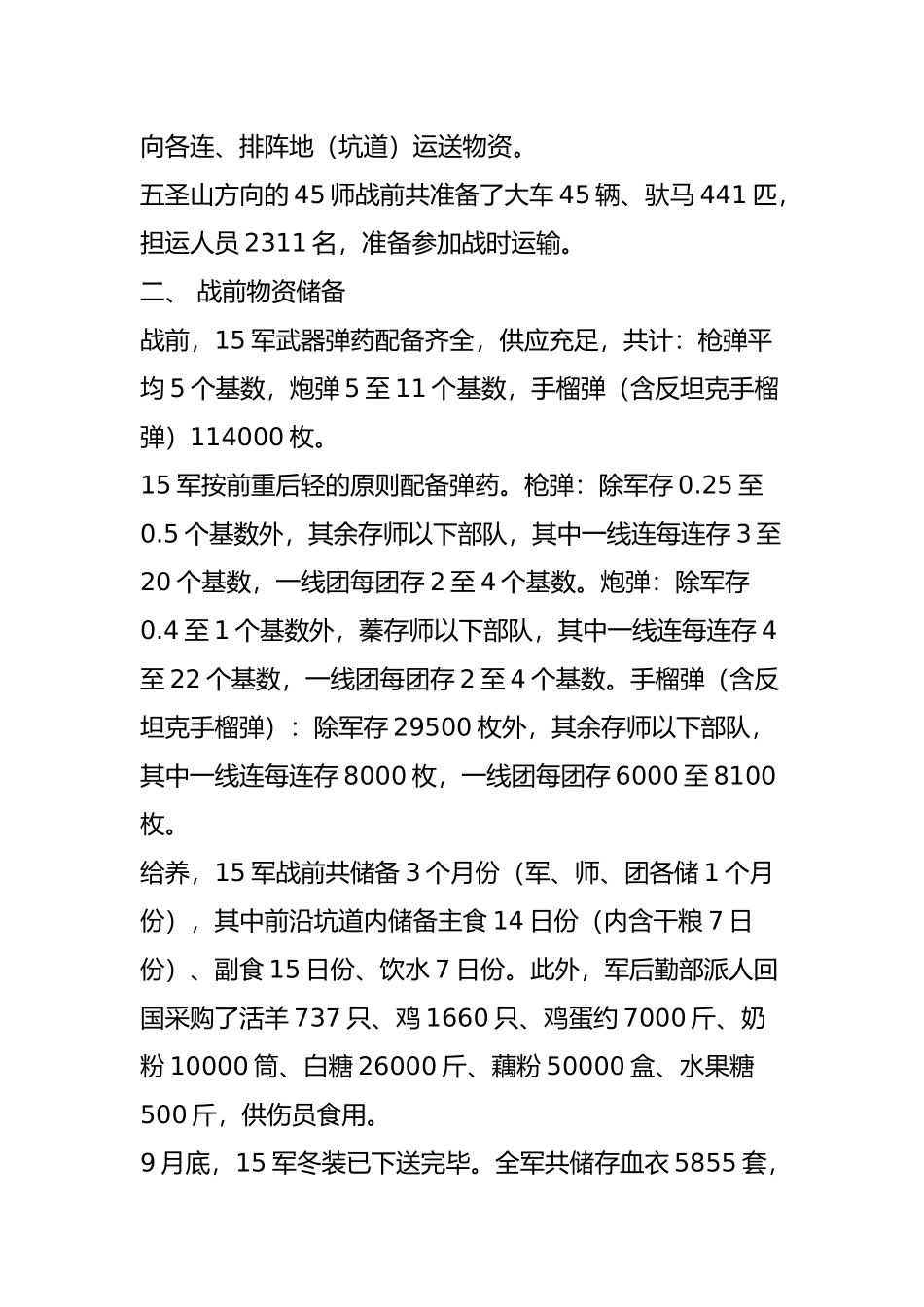 向各连、排阵地（坑道）运送物资。

五圣山方向的 45 师战前共准备了大车 45 辆、驮马 441 匹，担运人员 2311 名，准备参加战时运输。

二、 战前物资储备

战前，15 军武器弹药配备齐全，供应充足，共计：枪弹平均 5 个基数，炮弹 5 至 11 个基数，手榴弹（含反坦克手榴弹）114000 枚。

15 军按前重后轻的原则配备弹药。枪弹：除军存 0.25 至 0.5 个基数外，其余存师以下部队，其中一线连每连存 3 至 20 个基数，一线团每团存 2 至 4 个基数。炮弹：除军存 0.4 至 1 个基数外，蓁存师以下部队，其中一线连每连存 4 至 22 个基数，一线团每团存 2 至 4 个基数。手榴弹（含反坦克手榴弹）：除军存 29500 枚外，其余存师以下部队，其中一线连每连存 8000 枚，一线团每团存 6000 至 8100 枚。

给养，15 军战前共储备 3 个月份（军、师、团各储 1 个月份），其中前沿坑道内储备主食 14 日份（内含干粮 7 日份）、副食 15 日份、饮水 7 日份。此外，军后勤部派人回国采购了活羊 737 只、鸡 1660 只、鸡蛋约 7000 斤、奶粉 10000 筒、白糖 26000 斤、藕粉 50000 盒、水果糖 500 斤，供伤员食用。

9 月底，15 军冬装已下送完毕。全军共储存血衣 5855 套，